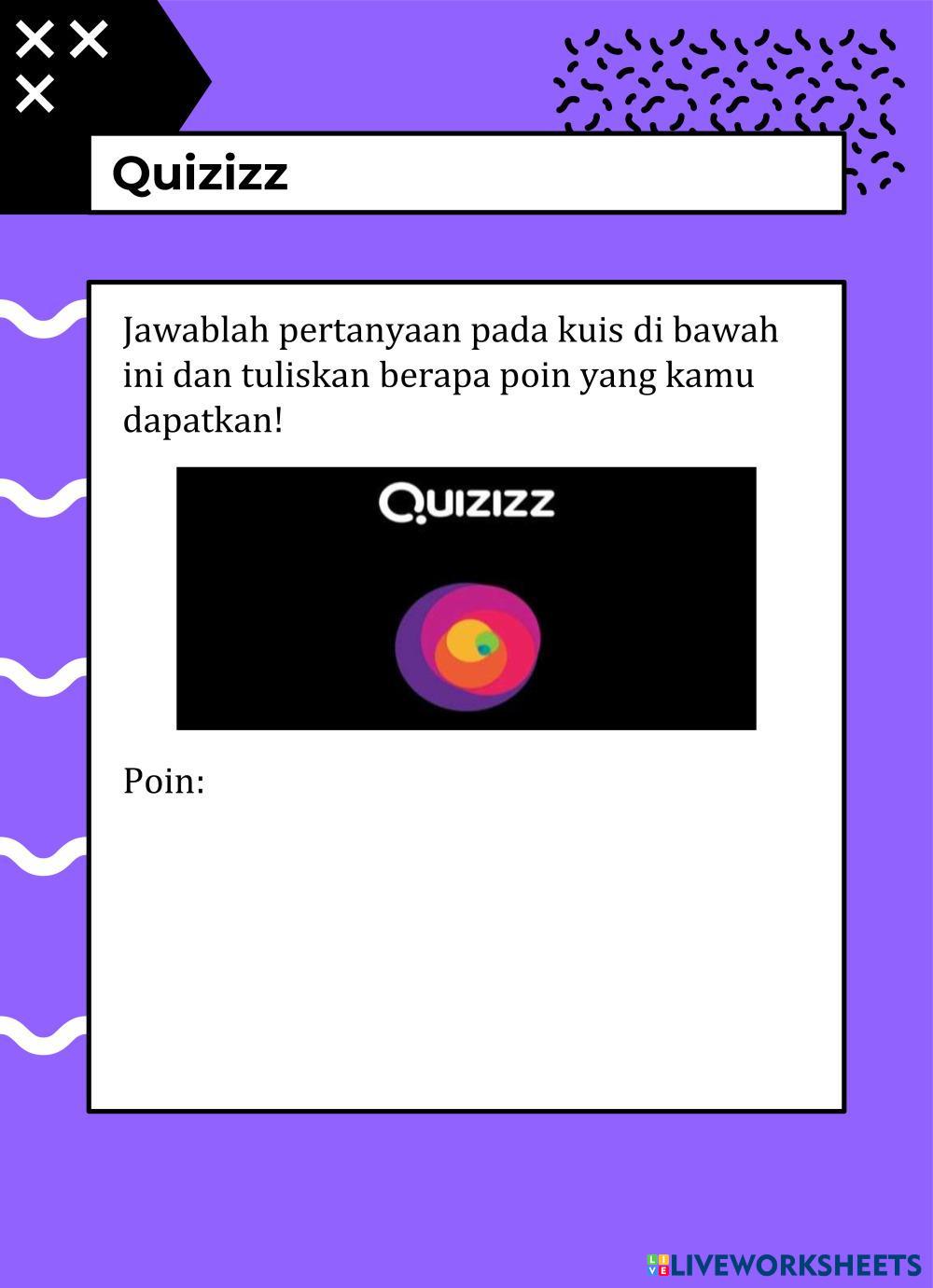 Quizizz

Jawablah pertanyaan pada kuis di bawah ini dan tuliskan berapa poin yang kamu dapatkan!

QUIZIZZ

Poin:

LIVEWORKSHEETS